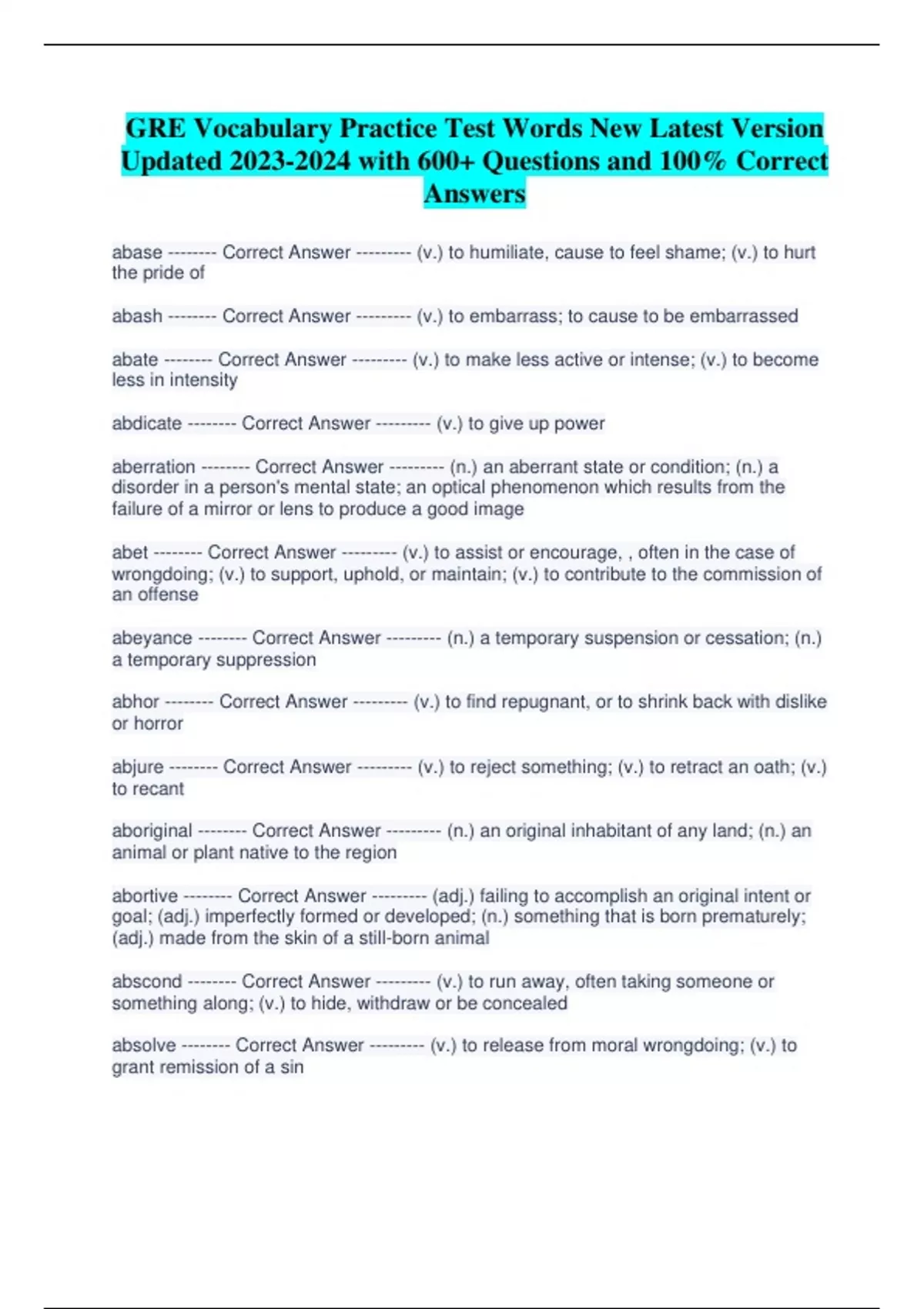 GRE Vocabulary Practice Test Words New Latest Version Updated 2023-2024 with 600+ Questions and 100% Correct Answers

abase -------- Correct Answer --------- (v.) to humiliate, cause to feel shame; (v.) to hurt the pride of

abash -------- Correct Answer --------- (v.) to embarrass; to cause to be embarrassed

abate -------- Correct Answer --------- (v.) to make less active or intense; (v.) to become less in intensity

abdicate -------- Correct Answer --------- (v.) to give up power

aberration -------- Correct Answer --------- (n.) an aberrant state or condition; (n.) a disorder in a person's mental state; an optical phenomenon which results from the failure of a mirror or lens to produce a good image

abet -------- Correct Answer --------- (v.) to assist or encourage, , often in the case of wrongdoing; (v.) to support, uphold, or maintain; (v.) to contribute to the commission of an offense

abeyance -------- Correct Answer --------- (n.) a temporary suspension or cessation; (n.) a temporary suppression

abhor -------- Correct Answer --------- (v.) to find repugnant, or to shrink back with dislike or horror

abjure -------- Correct Answer --------- (v.) to reject something; (v.) to retract an oath; (v.) to recant

aboriginal -------- Correct Answer --------- (n.) an original inhabitant of any land; (n.) an animal or plant native to the region

abortive -------- Correct Answer --------- (adj.) failing to accomplish an original intent or goal; (adj.) imperfectly formed or developed; (n.) something that is born prematurely; (adj.) made from the skin of a still-born animal

abscond -------- Correct Answer --------- (v.) to run away, often taking someone or something along; (v.) to hide, withdraw or be concealed

absolve -------- Correct Answer --------- (v.) to release from moral wrongdoing; (v.) to grant remission of a sin